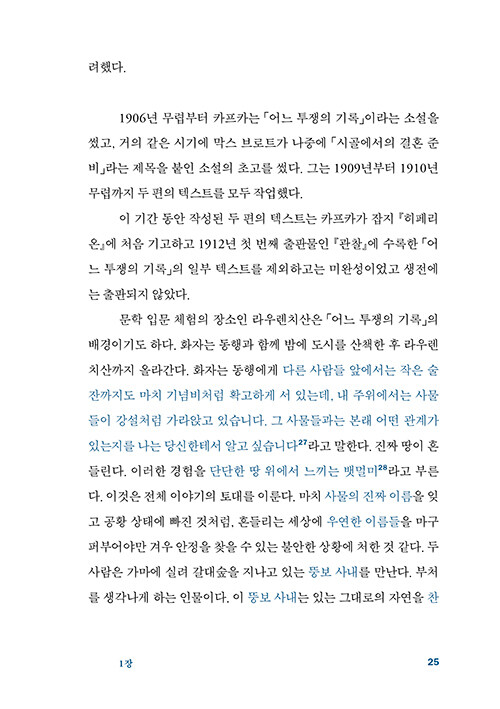 려했다.

1906년 무렵부터 카프카는 「어느 투쟁의 기록」이라는 소설을 썼고, 거의 같은 시기에 막스 브로트가 나중에 「시골에서의 결혼 준비」라는 제목을 붙인 소설의 초고를 썼다. 그는 1909년부터 1910년 무렵까지 두 편의 텍스트를 모두 작업했다.

이 기간 동안 작성된 두 편의 텍스트는 카프카가 잡지 『히페리온』에 처음 기고하고 1912년 첫 번째 출판물인 『관찰』에 수록한 「어느 투쟁의 기록」의 일부 텍스트를 제외하고는 미완성이었고 생전에는 출판되지 않았다.

문학 입문 체험의 장소인 라우렌치산은 「어느 투쟁의 기록」의 배경이기도 하다. 화자는 동행과 함께 밤에 도시를 산책한 후 라우렌치산까지 올라간다. 화자는 동행에게 다른 사람들 앞에서는 작은 술잔까지도 마치 기념비처럼 확고하게 서 있는데, 내 주위에서는 사물들이 강설처럼 가라앉고 있습니다. 그 사물들과는 본래 어떤 관계가 있는지를 나는 당신한테서 알고 싶습니다$^{27}$라고 말한다. 진짜 땅이 흔들린다. 이러한 경험을 단단한 땅 위에서 느끼는 뱃멀미$^{28}$라고 부른다. 이것은 전체 이야기의 토대를 이룬다. 마치 사물의 진짜 이름을 잊고 공황 상태에 빠진 것처럼, 흔들리는 세상에 우연한 이름들을 마구 퍼부어야만 겨우 안정을 찾을 수 있는 불안한 상황에 처한 것 같다. 두 사람은 가마에 실려 갈대숲을 지나고 있는 뚱보 사내를 만난다. 부처를 생각나게 하는 인물이다. 이 뚱보 사내는 있는 그대로의 자연을 찬

1장

25